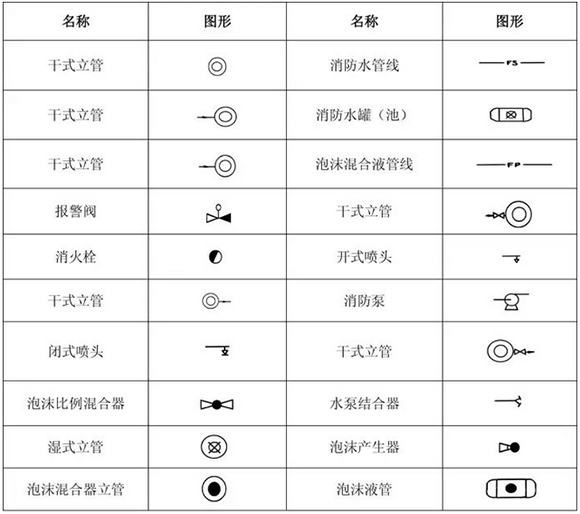 | 名称 | 图形 | 名称 | 图形 |
|---|---|---|---|
| 干式立管 | | 消防水管线 | FS |
| 干式立管 | | 消防水罐（池） | |
| 干式立管 | | 泡沫混合液管线 | FP |
| 报警阀 | | 干式立管 | |
| 消火栓 | | 开式喷头 | |
| 干式立管 | | 消防泵 | |
| 闭式喷头 | | 干式立管 | |
| 泡沫比例混合器 | | 水泵结合器 | |
| 湿式立管 | | 泡沫产生器 | |
| 泡沫混合器立管 | | 泡沫液管 | |